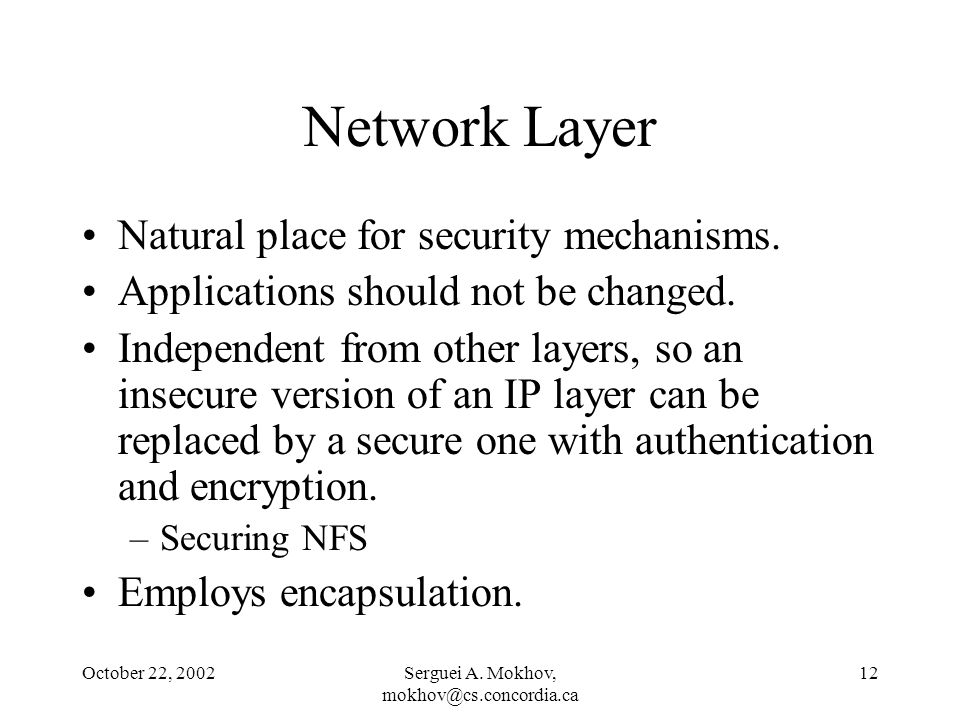 Network Layer

• Natural place for security mechanisms.
• Applications should not be changed.
• Independent from other layers, so an insecure version of an IP layer can be replaced by a secure one with authentication and encryption.
– Securing NFS
• Employs encapsulation.

October 22, 2002

Serguei A. Mokhov, mokhov@cs.concordia.ca

12